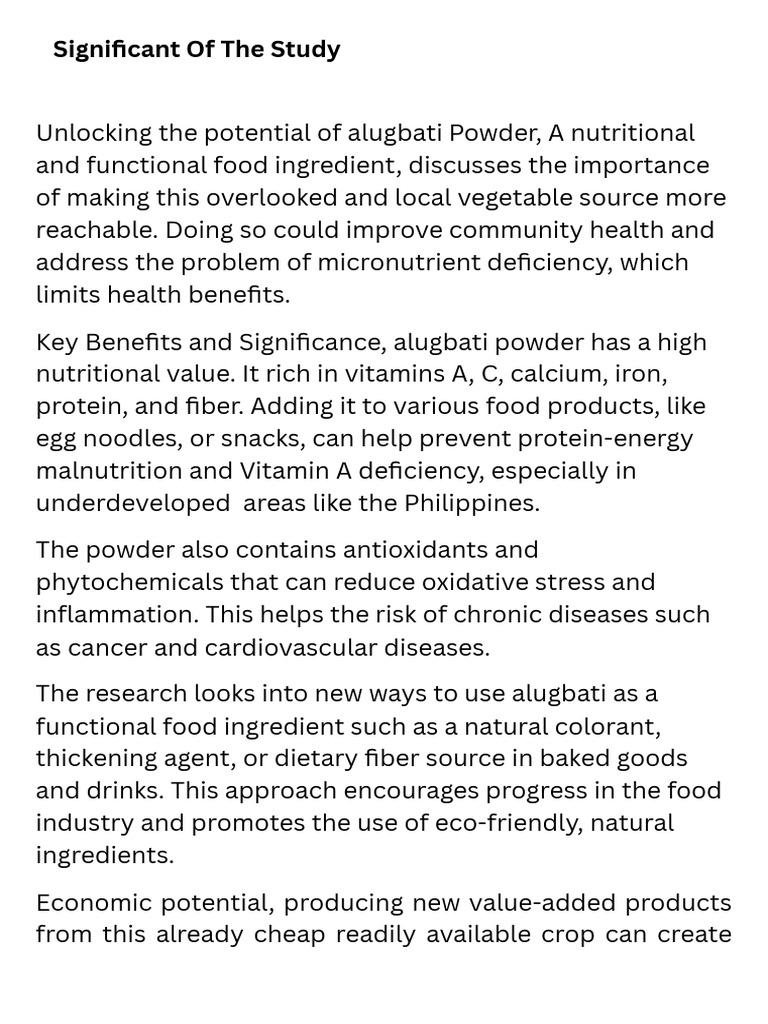 Significant Of The Study

Unlocking the potential of alugbati Powder, A nutritional and functional food ingredient, discusses the importance of making this overlooked and local vegetable source more reachable. Doing so could improve community health and address the problem of micronutrient deficiency, which limits health benefits.

Key Benefits and Significance, alugbati powder has a high nutritional value. It rich in vitamins A, C, calcium, iron, protein, and fiber. Adding it to various food products, like egg noodles, or snacks, can help prevent protein-energy malnutrition and Vitamin A deficiency, especially in underdeveloped areas like the Philippines.

The powder also contains antioxidants and phytochemicals that can reduce oxidative stress and inflammation. This helps the risk of chronic diseases such as cancer and cardiovascular diseases.

The research looks into new ways to use alugbati as a functional food ingredient such as a natural colorant, thickening agent, or dietary fiber source in baked goods and drinks. This approach encourages progress in the food industry and promotes the use of eco-friendly, natural ingredients.

Economic potential, producing new value-added products from this already cheap readily available crop can create